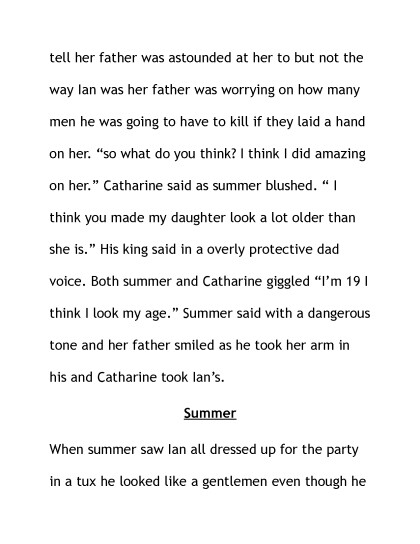 tell her father was astounded at her to but not the way Ian was her father was worrying on how many men he was going to have to kill if they laid a hand on her. “so what do you think? I think I did amazing on her.” Catharine said as summer blushed. “ I think you made my daughter look a lot older than she is.” His king said in a overly protective dad voice. Both summer and Catharine giggled “I’m 19 I think I look my age.” Summer said with a dangerous tone and her father smiled as he took her arm in his and Catharine took Ian’s.

Summer

When summer saw Ian all dressed up for the party in a tux he looked like a gentlemen even though he